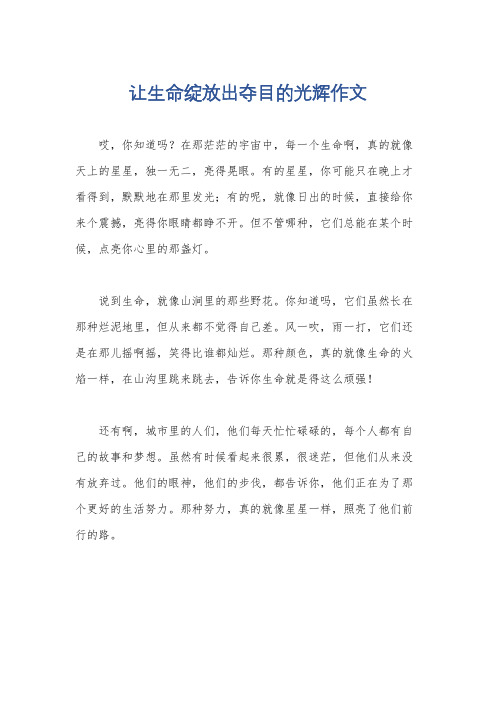 让生命绽放出夺目的光辉作文

哎，你知道吗？在那茫茫的宇宙中，每一个生命啊，真的就像天上的星星，独一无二，亮得晃眼。有的星星，你可能只在晚上才看得到，默默地在那里发光；有的呢，就像日出的时候，直接给你来个震撼，亮得你眼睛都睁不开。但不管哪种，它们总能在某个时候，点亮你心里的那盏灯。

说到生命，就像山涧里的那些野花。你知道吗，它们虽然长在那种烂泥地里，但从来都不觉得自己差。风一吹，雨一打，它们还是在那儿摇啊摇，笑得比谁都灿烂。那种颜色，真的就像生命的火焰一样，在山沟里跳来跳去，告诉你生命就是得这么顽强！

还有啊，城市里的人们，他们每天忙忙碌碌的，每个人都有自己的故事和梦想。虽然有时候看起来很累，很迷茫，但他们从来没有放弃过。他们的眼神，他们的步伐，都告诉你，他们正在为了那个更好的生活努力。那种努力，真的就像星星一样，照亮了他们前行的路。